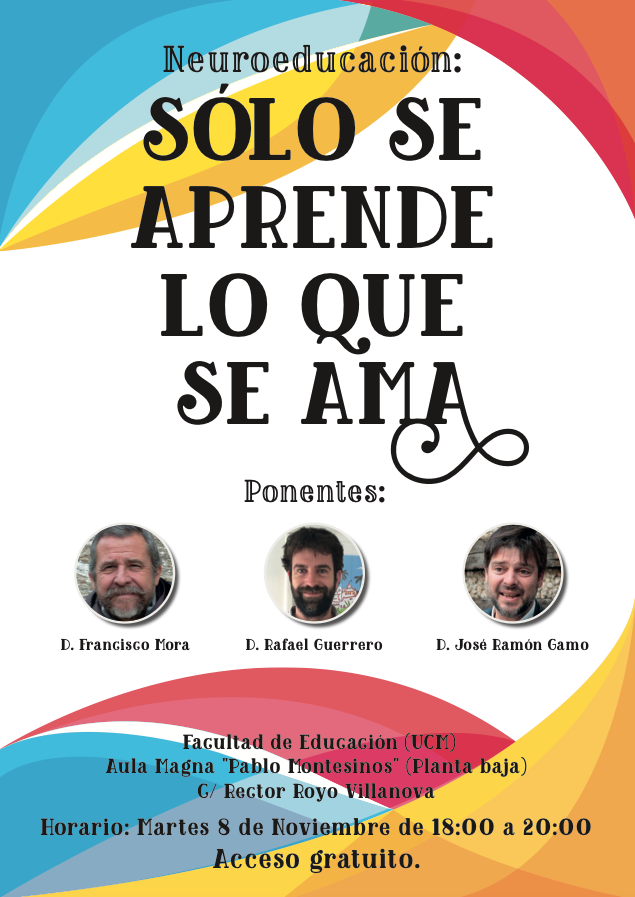 Neuroeducación:

SÓLO SE APRENDE LO QUE SE AMA

Ponentes:

D. Francisco Mora

D. Rafael Guerrero

D. José Ramón Gamo

Facultad de Educación (UCM)
Aula Magna "Pablo Montesinos" (Planta baja)
C/ Rector Royo Villanova

Horario: Martes 8 de Noviembre de 18:00 a 20:00
Acceso gratuito.